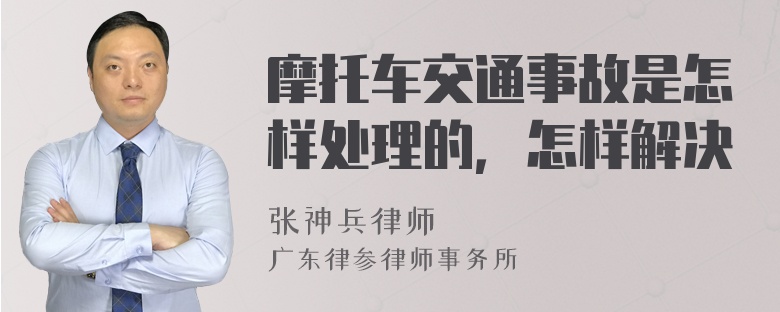 摩托车交通事故是怎样处理的，怎样解决

张神兵律师
广东律参律师事务所